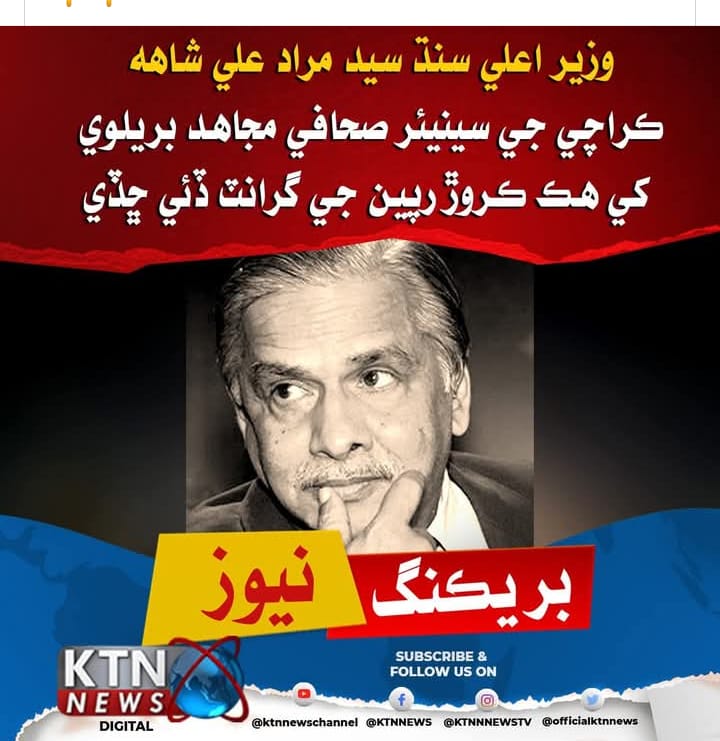 وزير اعلي سنڌ سيد مراد علي شاهه

ڪراچي جي سينيئر صحافي مجاهد بريلوي کي هڪ ڪروڙ رپين جي گرانٽ ڏئي ڇڏي

بريڪنگ نيوز

KTN NEWS DIGITAL

SUBSCRIBE & FOLLOW US ON

@ktnnewschannel @KTNNEWS @KTNNNEWSTV @officialktnnews